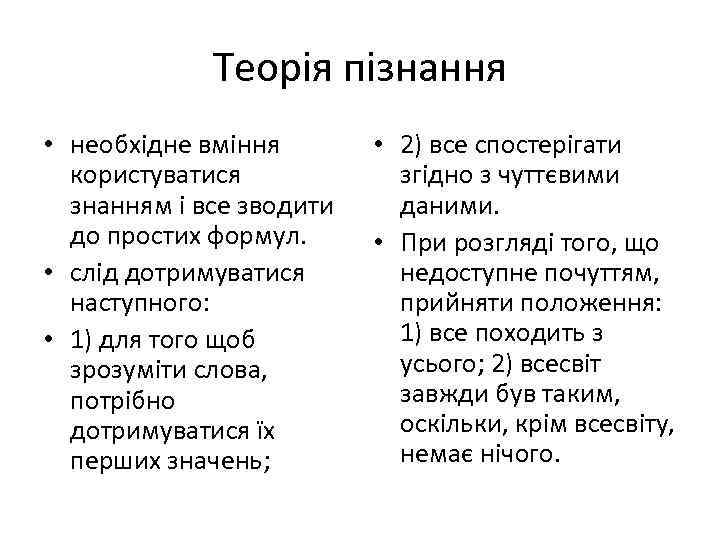 Теорія пізнання

• необхідне вміння користуватися знанням і все зводити до простих формул.
• слід дотримуватися наступного:
• 1) для того щоб зрозуміти слова, потрібно дотримуватися їх перших значень;

• 2) все спостерігати згідно з чуттєвими даними.
• При розгляді того, що недоступне почуттям, прийняти положення: 1) все походить з усього; 2) всесвіт завжди був таким, оскільки, крім всесвіту, немає нічого.